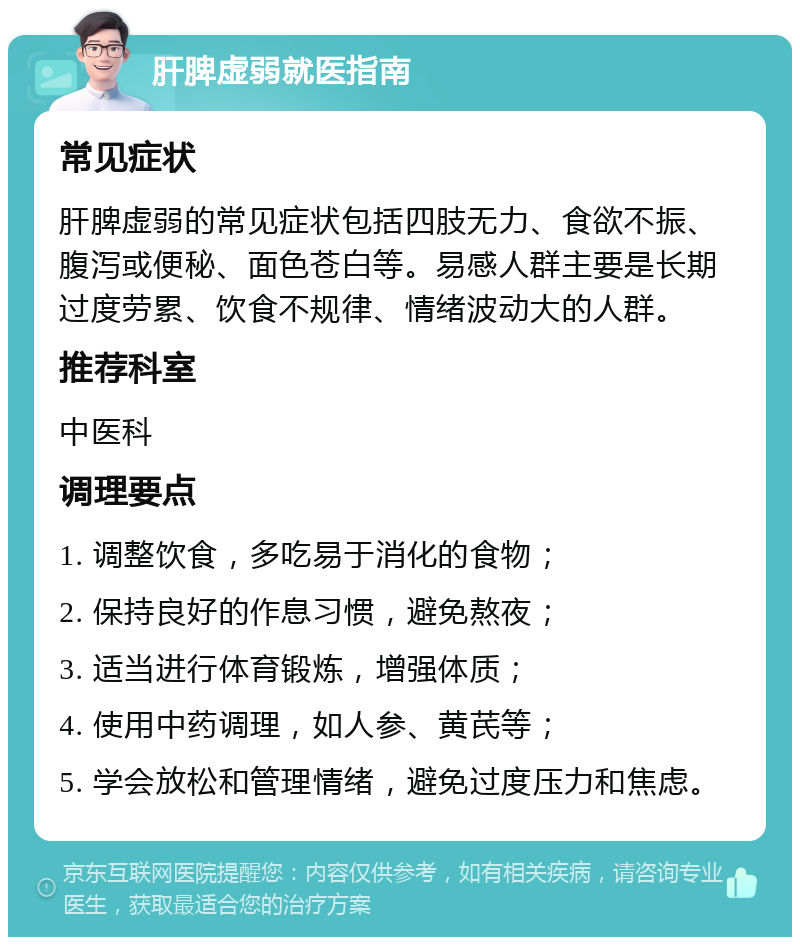 肝脾虚弱就医指南

常见症状

肝脾虚弱的常见症状包括四肢无力、食欲不振、腹泻或便秘、面色苍白等。易感人群主要是长期过度劳累、饮食不规律、情绪波动大的人群。

推荐科室

中医科

调理要点

1. 调整饮食，多吃易于消化的食物；

2. 保持良好的作息习惯，避免熬夜；

3. 适当进行体育锻炼，增强体质；

4. 使用中药调理，如人参、黄芪等；

5. 学会放松和管理情绪，避免过度压力和焦虑。

京东互联网医院提醒您：内容仅供参考，如有相关疾病，请咨询专业医生，获取最适合您的治疗方案